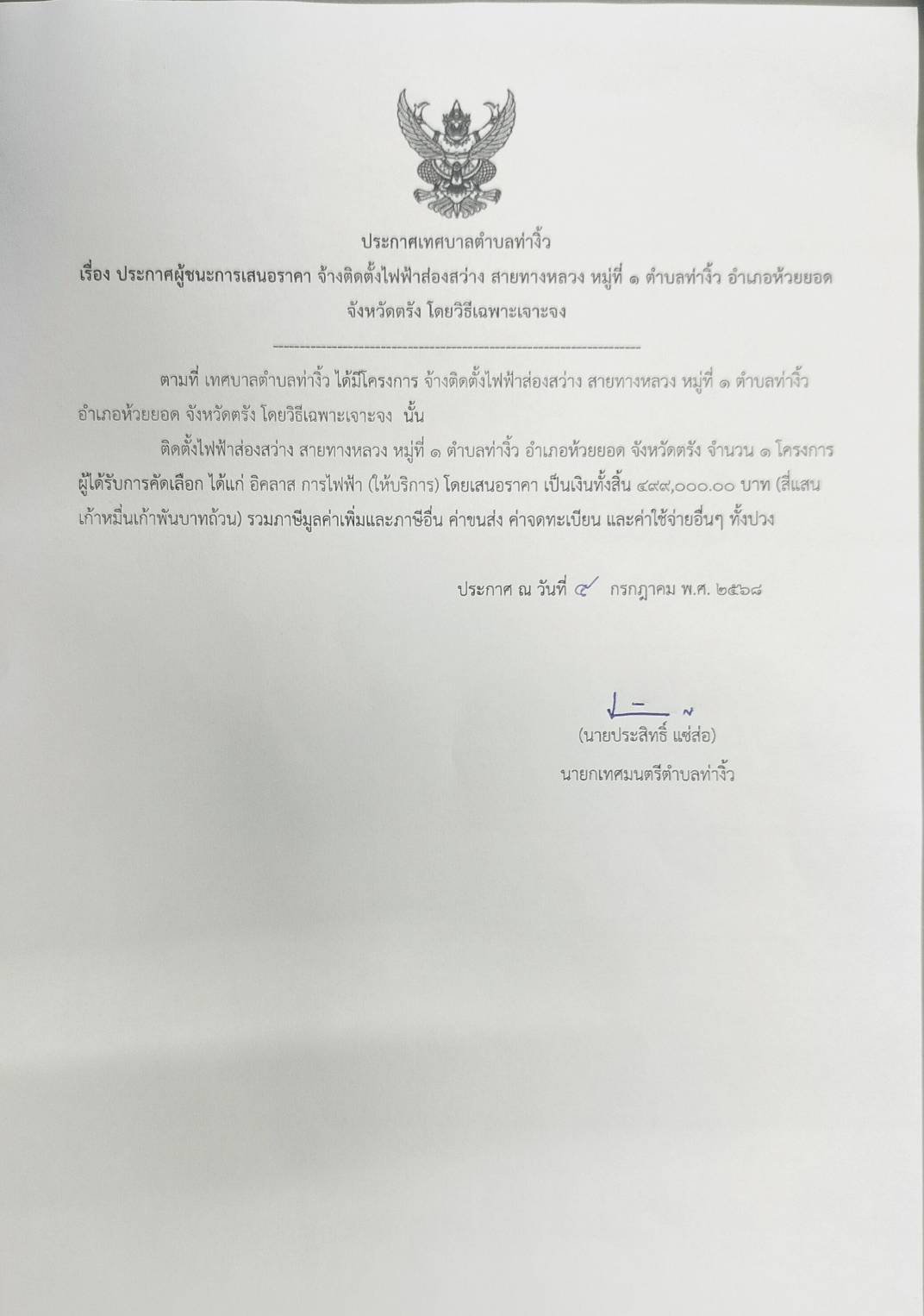 ประกาศเทศบาลตำบลท่างิ้ว

เรื่อง ประกาศผู้ชนะการเสนอราคา จ้างติดตั้งไฟฟ้าส่องสว่าง สายทางหลวง หมู่ที่ ๑ ตำบลท่างิ้ว อำเภอห้วยยอด จังหวัดตรัง โดยวิธีเฉพาะเจาะจง

--------------------------------------------------------------------

ตามที่ เทศบาลตำบลท่างิ้ว ได้มีโครงการ จ้างติดตั้งไฟฟ้าส่องสว่าง สายทางหลวง หมู่ที่ ๑ ตำบลท่างิ้ว อำเภอห้วยยอด จังหวัดตรัง โดยวิธีเฉพาะเจาะจง นั้น

ติดตั้งไฟฟ้าส่องสว่าง สายทางหลวง หมู่ที่ ๑ ตำบลท่างิ้ว อำเภอห้วยยอด จังหวัดตรัง จำนวน ๑ โครงการ ผู้ได้รับการคัดเลือก ได้แก่ อิคลาส การไฟฟ้า (ให้บริการ) โดยเสนอราคา เป็นเงินทั้งสิ้น ๔๙๙,๐๐๐.๐๐ บาท (สี่แสนเก้าหมื่นเก้าพันบาทถ้วน) รวมภาษีมูลค่าเพิ่มและภาษีอื่น ค่าขนส่ง ค่าจดทะเบียน และค่าใช้จ่ายอื่นๆ ทั้งปวง

ประกาศ ณ วันที่ ๔ กรกฎาคม พ.ศ. ๒๕๖๘

(นายประสิทธิ์ แซ่ส่อ)
นายกเทศมนตรีตำบลท่างิ้ว